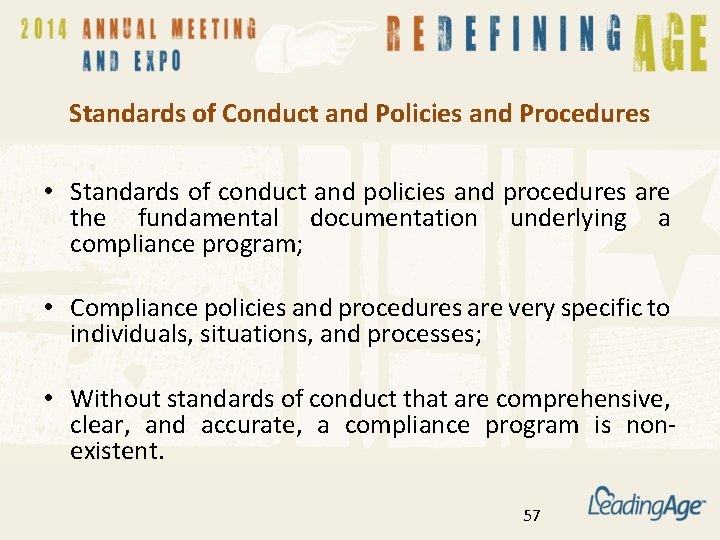 2014 ANNUAL MEETING AND EXPO

REDEFINING AGE

Standards of Conduct and Policies and Procedures

• Standards of conduct and policies and procedures are the fundamental documentation underlying a compliance program;

• Compliance policies and procedures are very specific to individuals, situations, and processes;

• Without standards of conduct that are comprehensive, clear, and accurate, a compliance program is non-existent.

57

LeadingAge